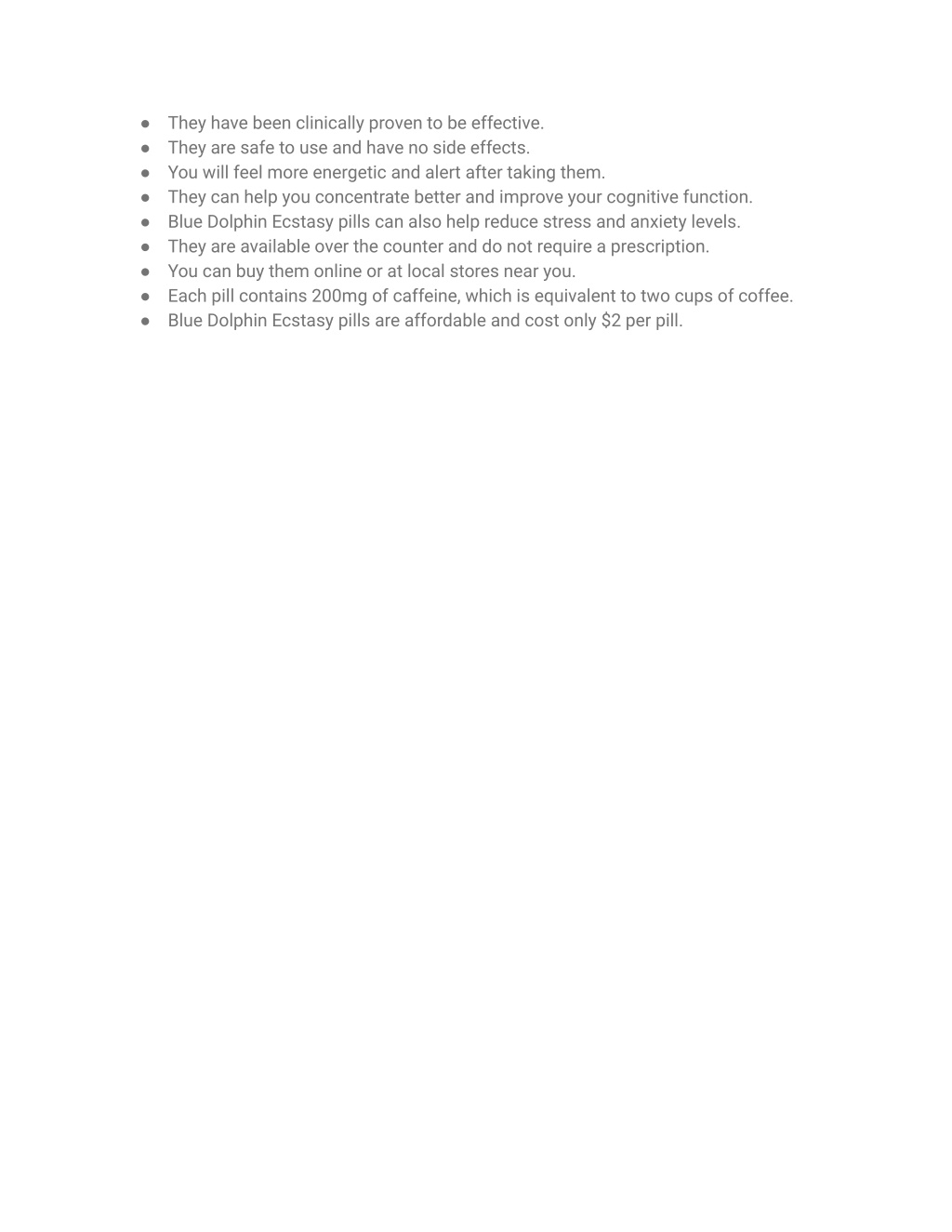 • They have been clinically proven to be effective.
• They are safe to use and have no side effects.
• You will feel more energetic and alert after taking them.
• They can help you concentrate better and improve your cognitive function.
• Blue Dolphin Ecstasy pills can also help reduce stress and anxiety levels.
• They are available over the counter and do not require a prescription.
• You can buy them online or at local stores near you.
• Each pill contains 200mg of caffeine, which is equivalent to two cups of coffee.
• Blue Dolphin Ecstasy pills are affordable and cost only $2 per pill.